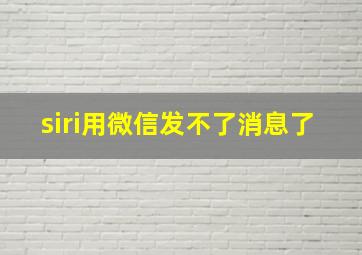 siri用微信发不了消息了